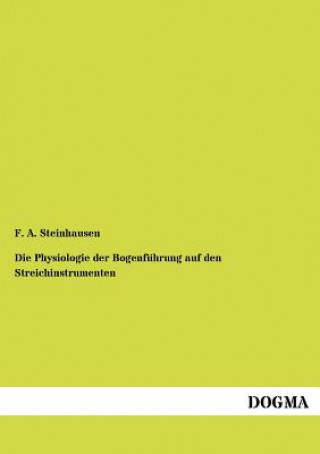 F. A. Steinhausen

Die Physiologie der Bogenführung auf den Streichinstrumenten

DOGMA